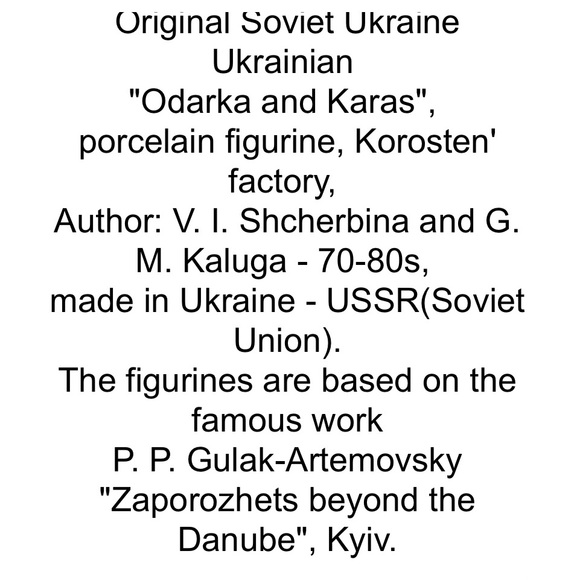 Original Soviet Ukraine Ukrainian "Odarka and Karas", porcelain figurine, Korosten' factory, Author: V. I. Shcherbina and G. M. Kaluga - 70-80s, made in Ukraine - USSR(Soviet Union). The figurines are based on the famous work P. P. Gulak-Artemovsky "Zaporozhets beyond the Danube", Kyiv.